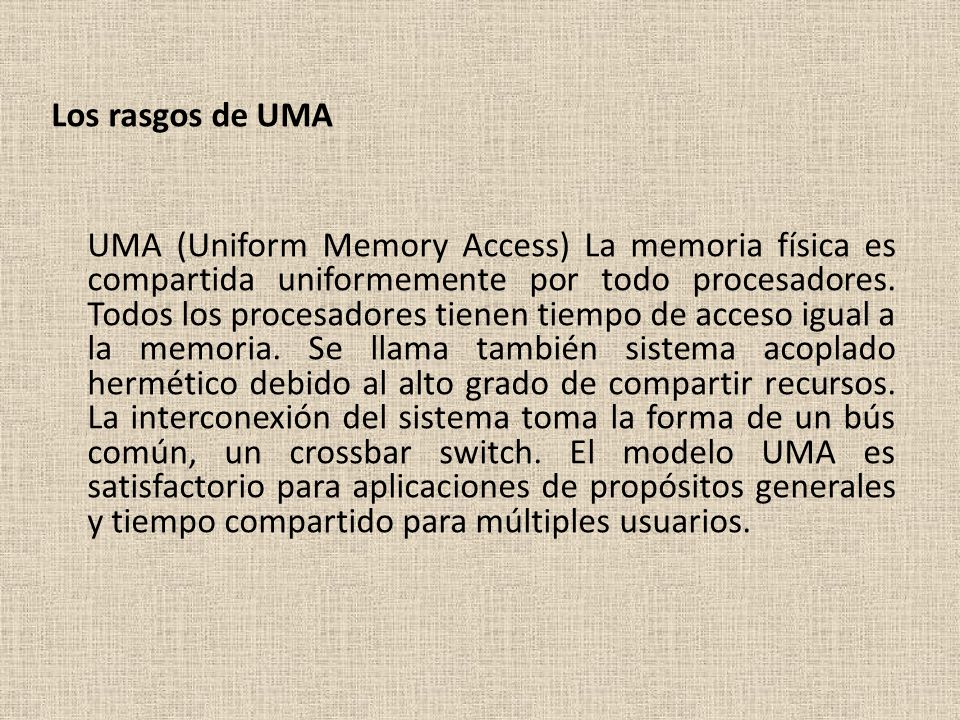 Los rasgos de UMA

UMA (Uniform Memory Access) La memoria física es compartida uniformemente por todo procesadores. Todos los procesadores tienen tiempo de acceso igual a la memoria. Se llama también sistema acoplado hermético debido al alto grado de compartir recursos. La interconexión del sistema toma la forma de un bús común, un crossbar switch. El modelo UMA es satisfactorio para aplicaciones de propósitos generales y tiempo compartido para múltiples usuarios.